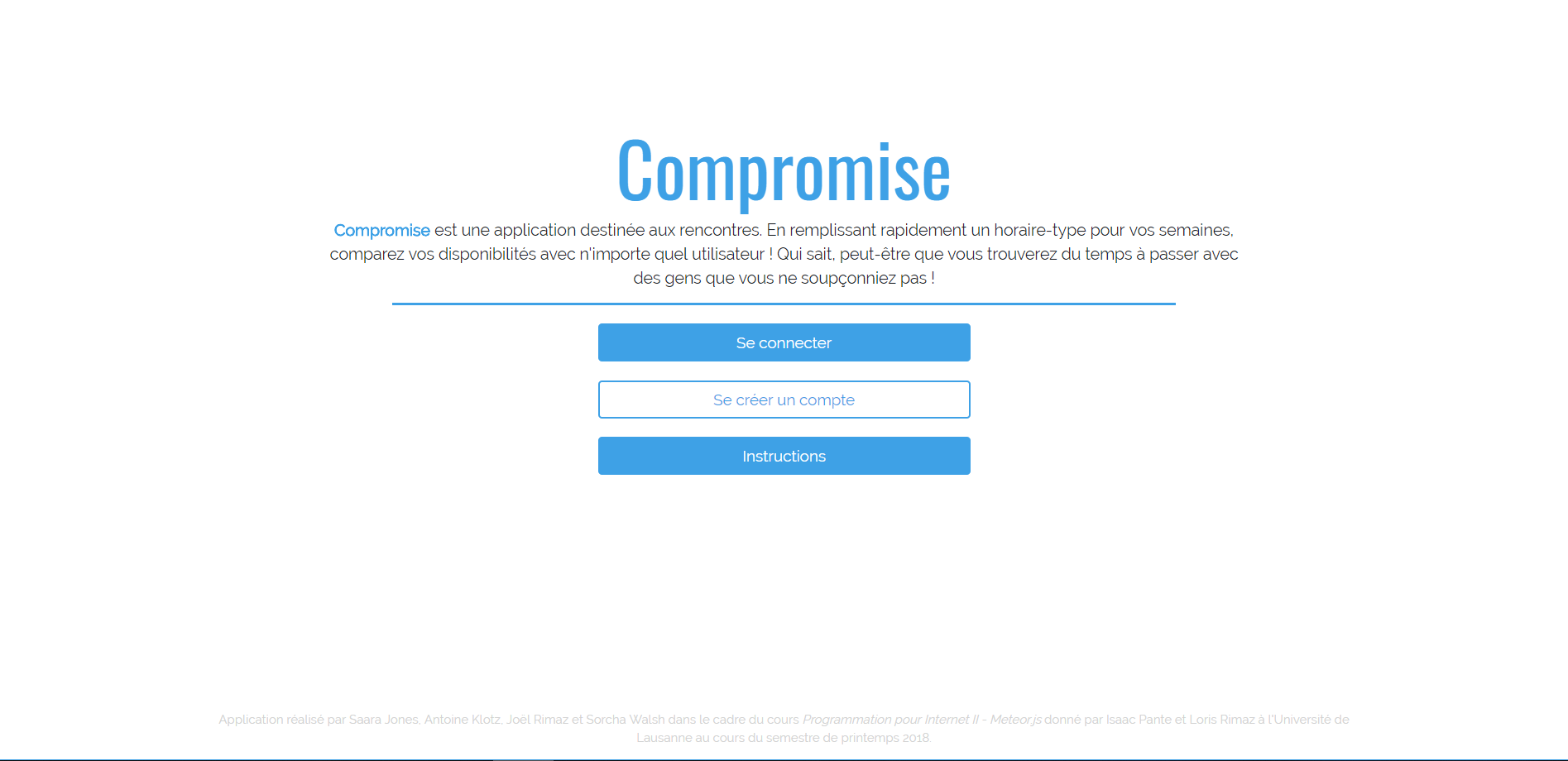 Compromise

Compromise est une application destinée aux rencontres. En remplissant rapidement un horaire-type pour vos semaines, comparez vos disponibilités avec n'importe quel utilisateur ! Qui sait, peut-être que vous trouverez du temps à passer avec des gens que vous ne soupçonniez pas !

Se connecter

Se créer un compte

Instructions

Application réalisé par Saara Jones, Antoine Klotz, Joël Rimaz et Sorcha Walsh dans le cadre du cours Programmation pour Internet II - Meteor.js donné par Isaac Pante et Loris Rimaz à l'Université de Lausanne au cours du semestre de printemps 2018.